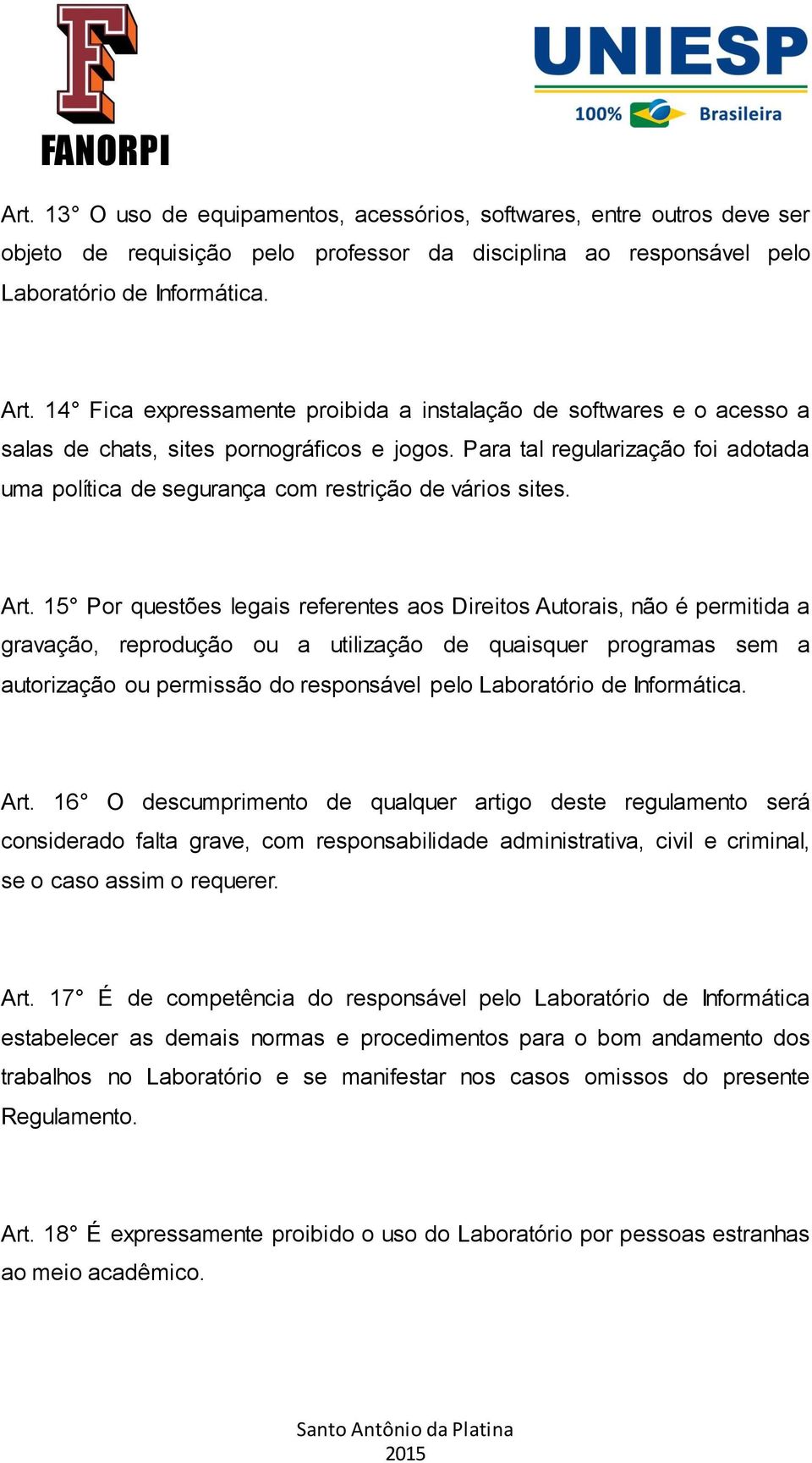 F
FANORPI

UNIESP
100% Brasileira

Art. 13° O uso de equipamentos, acessórios, softwares, entre outros deve ser objeto de requisição pelo professor da disciplina ao responsável pelo Laboratório de Informática.

Art. 14° Fica expressamente proibida a instalação de softwares e o acesso a salas de chats, sites pornográficos e jogos. Para tal regularização foi adotada uma política de segurança com restrição de vários sites.

Art. 15° Por questões legais referentes aos Direitos Autorais, não é permitida a gravação, reprodução ou a utilização de quaisquer programas sem a autorização ou permissão do responsável pelo Laboratório de Informática.

Art. 16° O descumprimento de qualquer artigo deste regulamento será considerado falta grave, com responsabilidade administrativa, civil e criminal, se o caso assim o requerer.

Art. 17° É de competência do responsável pelo Laboratório de Informática estabelecer as demais normas e procedimentos para o bom andamento dos trabalhos no Laboratório e se manifestar nos casos omissos do presente Regulamento.

Art. 18° É expressamente proibido o uso do Laboratório por pessoas estranhas ao meio acadêmico.

Santo Antônio da Platina
2015